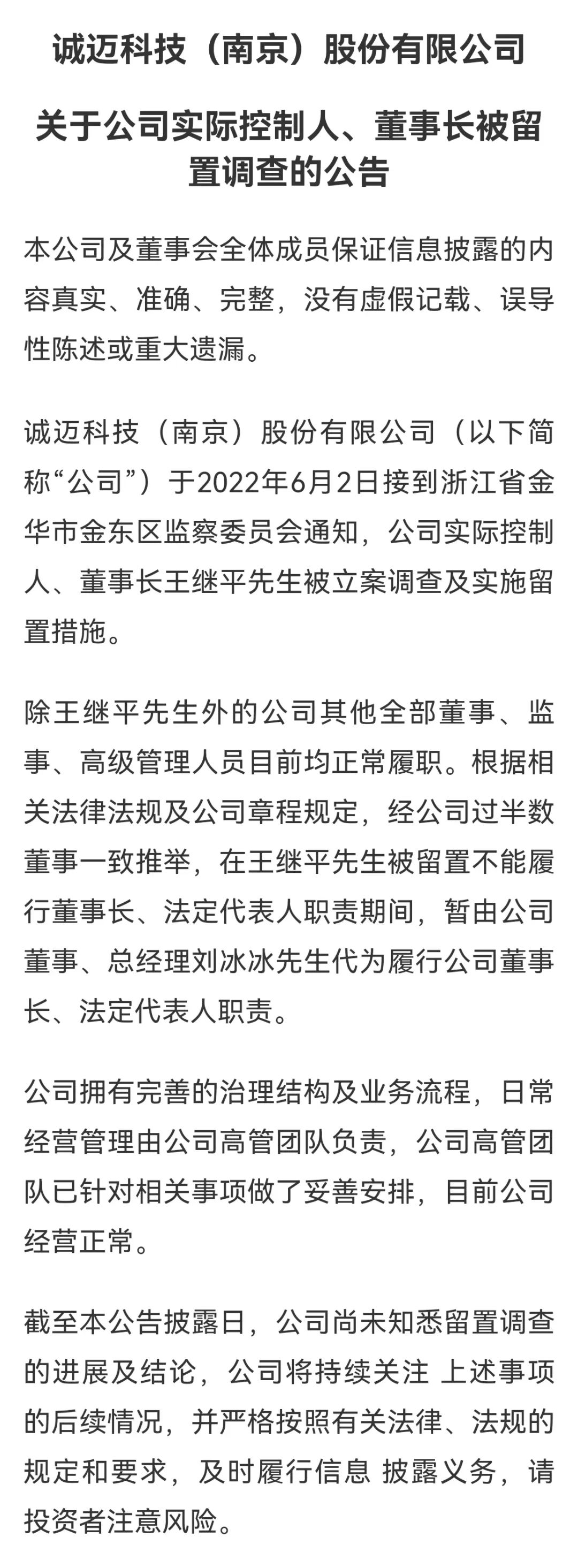 诚迈科技（南京）股份有限公司

关于公司实际控制人、董事长被留置调查的公告

本公司及董事会全体成员保证信息披露的内容真实、准确、完整，没有虚假记载、误导性陈述或重大遗漏。

诚迈科技（南京）股份有限公司（以下简称“公司”）于2022年6月2日接到浙江省金华市金东区监察委员会通知，公司实际控制人、董事长王继平先生被立案调查及实施留置措施。

除王继平先生外的公司其他全部董事、监事、高级管理人员目前均正常履职。根据相关法律法规及公司章程规定，经公司过半数董事一致推举，在王继平先生被留置不能履行董事长、法定代表人职责期间，暂由公司董事、总经理刘冰冰先生代为履行公司董事长、法定代表人职责。

公司拥有完善的治理结构及业务流程，日常经营管理由公司高管团队负责，公司高管团队已针对相关事项做了妥善安排，目前公司经营正常。

截至本公告披露日，公司尚未知悉留置调查的进展及结论，公司将持续关注 上述事项的后续情况，并严格按照有关法律、法规的规定和要求，及时履行信息 披露义务，请投资者注意风险。